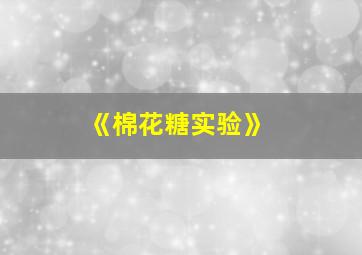 《棉花糖实验》